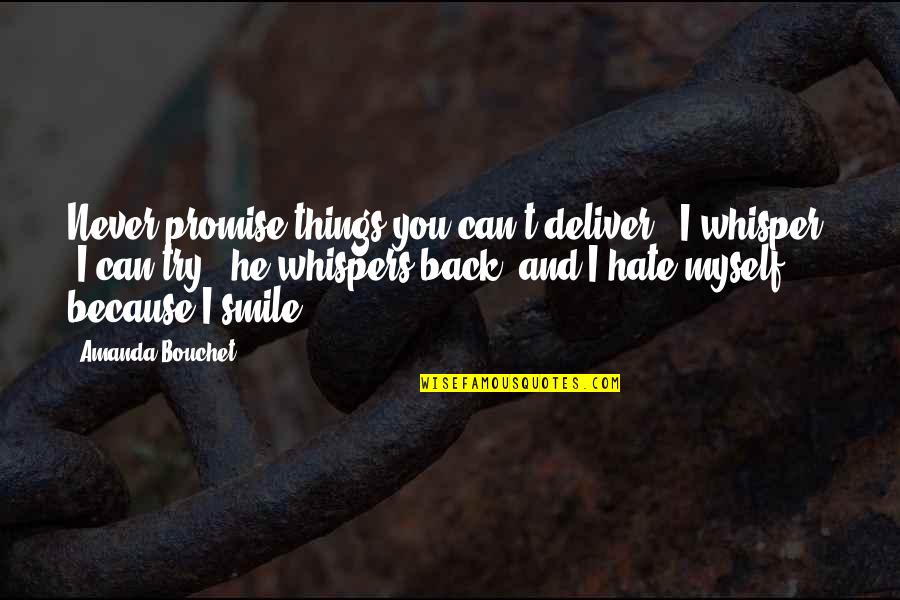 Never promise things you can't deliver," I whisper. "I can try," he whispers back, and I hate myself because I smile.

Amanda Bouchet

WISEFAMOUSQUOTES.COM